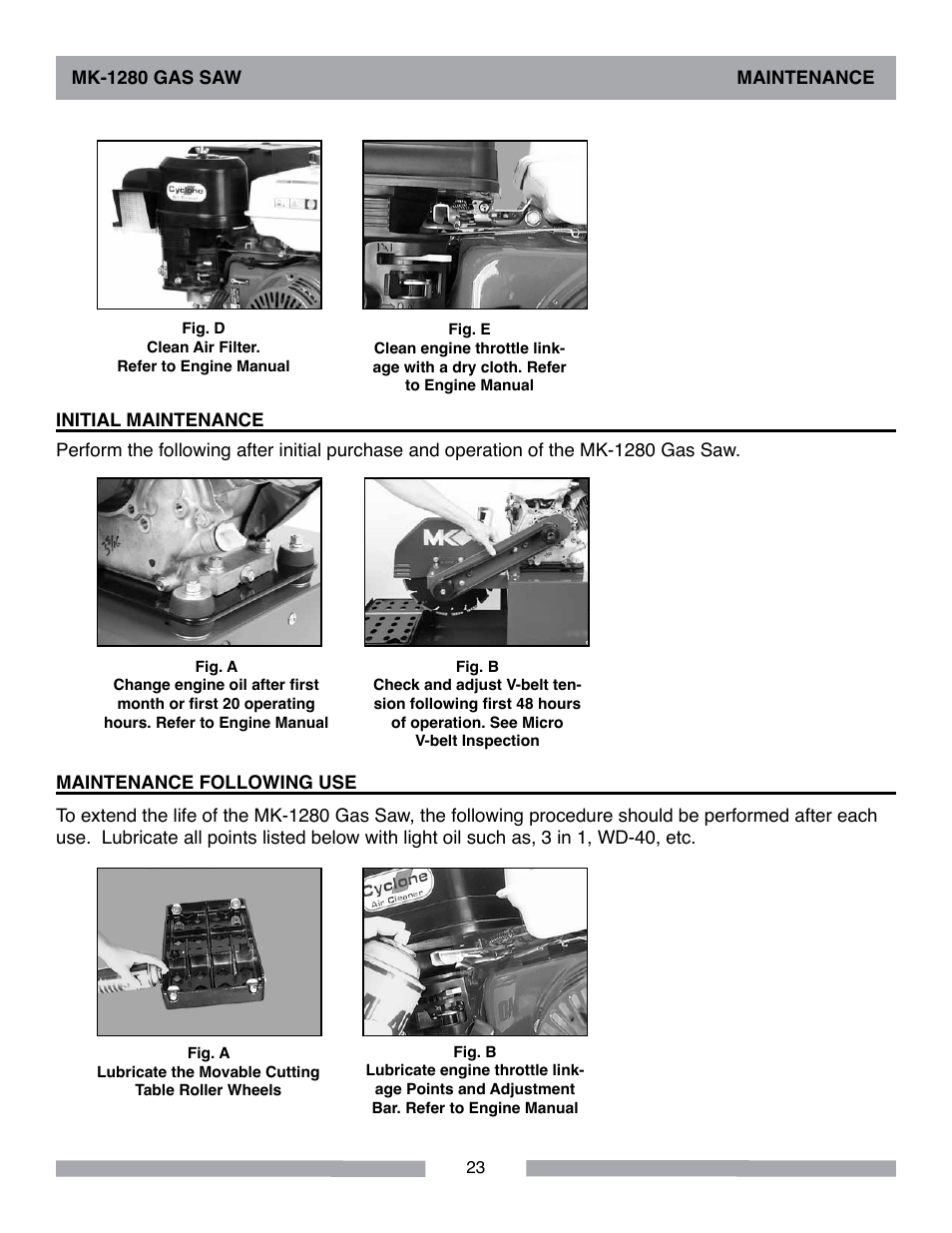 MK-1280 GAS SAW

MAINTENANCE

Cyclone

Fig. D
Clean Air Filter.
Refer to Engine Manual

Fig. E
Clean engine throttle linkage with a dry cloth. Refer to Engine Manual

INITIAL MAINTENANCE

Perform the following after initial purchase and operation of the MK-1280 Gas Saw.

MK

Fig. A
Change engine oil after first month or first 20 operating hours. Refer to Engine Manual

Fig. B
Check and adjust V-belt tension following first 48 hours of operation. See Micro V-belt Inspection

MAINTENANCE FOLLOWING USE

To extend the life of the MK-1280 Gas Saw, the following procedure should be performed after each use. Lubricate all points listed below with light oil such as, 3 in 1, WD-40, etc.

Cyclone
Air Cleaner

Fig. A
Lubricate the Movable Cutting Table Roller Wheels

Fig. B
Lubricate engine throttle linkage Points and Adjustment Bar. Refer to Engine Manual

23